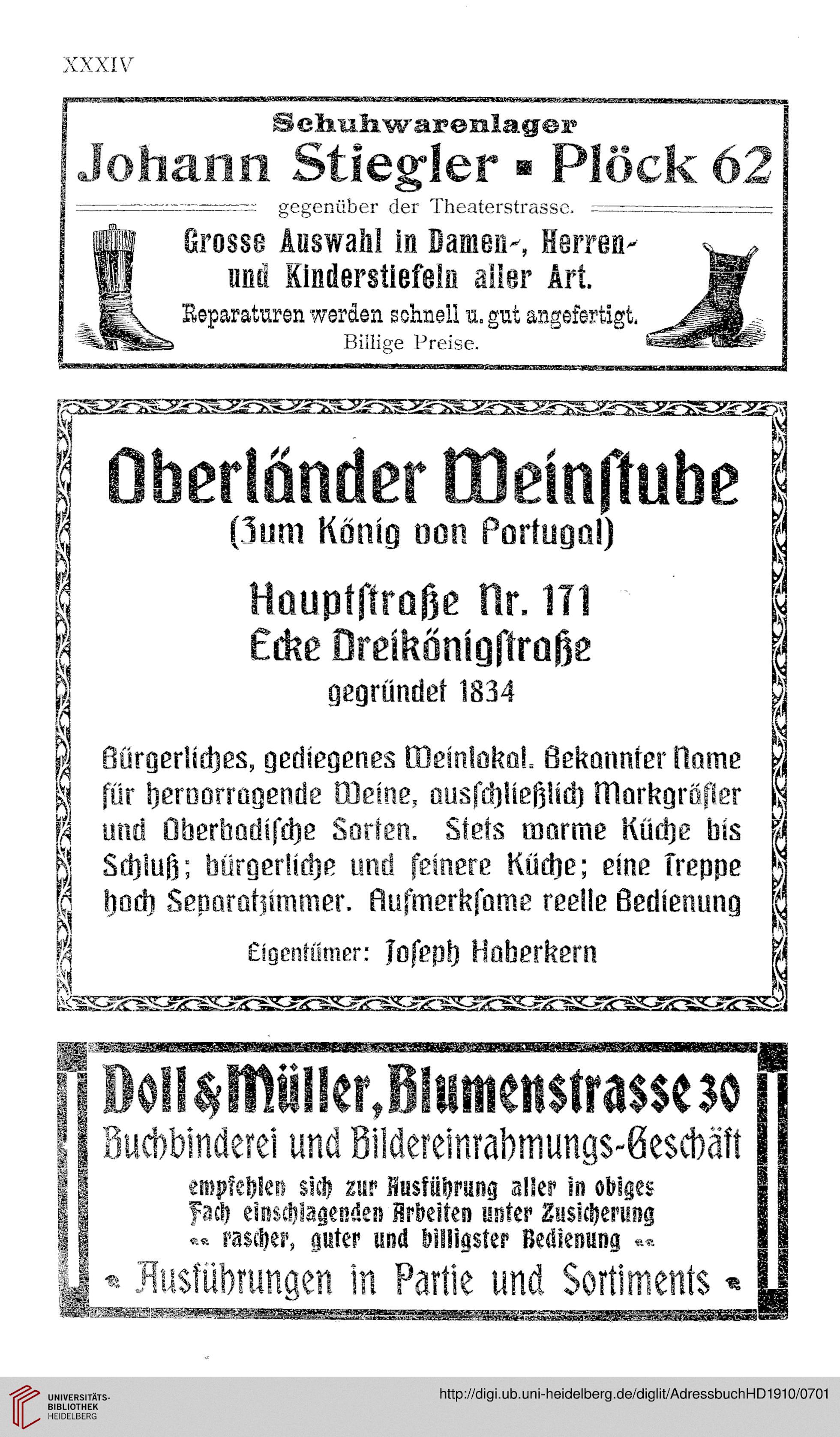 XXXIV

Schuhwarenlager
Johann Stiegler ▪ Plöck 62
gegenüber der Theaterstrasse.
Grosse Auswahl in Damen-, Herren- und Kinderstiefeln aller Art.
Reparaturen werden schnell u. gut angefertigt.
Billige Preise.

Oberländer Weinſtube
(Zum König von Portugal)

Hauptſtraße Nr. 171
Ecke Dreikönigſtraße
gegründet 1834

Bürgerliches, gediegenes Weinlokal. Bekannter Name für hervorragende Weine, ausſchließlich Markgräfler und Oberbadiſche Sorten. Stets warme Küche bis Schluß; bürgerliche und feinere Küche; eine Treppe hoch Separatzimmer. Aufmerkſame reelle Bedienung

Eigentümer: Joſeph Haberkern

Doll & Müller, Blumenstrasse 30
Buchbinderei und Bildereinrahmungs-Geschäft
empfehlen sich zur Ausführung aller in obiges Fach einschlagenden Arbeiten unter Zusicherung rascher, guter und billigster Bedienung
Ausführungen in Partie und Sortiments

UNIVERSITÄTS-BIBLIOTHEK HEIDELBERG
http://digi.ub.uni-heidelberg.de/diglit/AdressbuchHD1910/0701